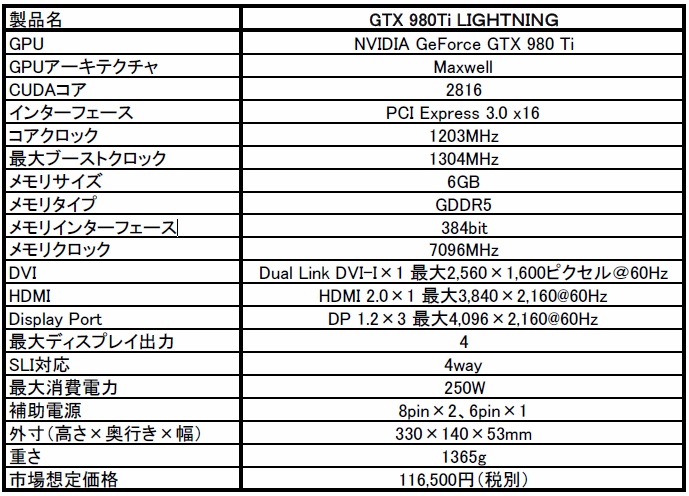 | 製品名 | GTX 980Ti LIGHTNING |
|---|---|
| GPU | NVIDIA GeForce GTX 980 Ti |
| GPUアーキテクチャ | Maxwell |
| CUDAコア | 2816 |
| インターフェース | PCI Express 3.0 x16 |
| コアクロック | 1203MHz |
| 最大ブーストクロック | 1304MHz |
| メモリサイズ | 6GB |
| メモリタイプ | GDDR5 |
| メモリインターフェース | 384bit |
| メモリクロック | 7096MHz |
| DVI | Dual Link DVI-I×1 最大2,560×1,600ピクセル@60Hz |
| HDMI | HDMI 2.0×1 最大3,840×2,160@60Hz |
| Display Port | DP 1.2×3 最大4,096×2,160@60Hz |
| 最大ディスプレイ出力 | 4 |
| SLI対応 | 4way |
| 最大消費電力 | 250W |
| 補助電源 | 8pin×2、6pin×1 |
| 外寸(高さ×奥行き×幅) | 330×140×53mm |
| 重さ | 1365g |
| 市場想定価格 | 116,500円(税別) |